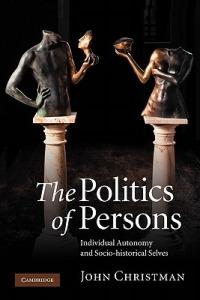 The Politics of Persons

Individual Autonomy and Socio-historical Selves

CAMBRIDGE

JOHN CHRISTMAN